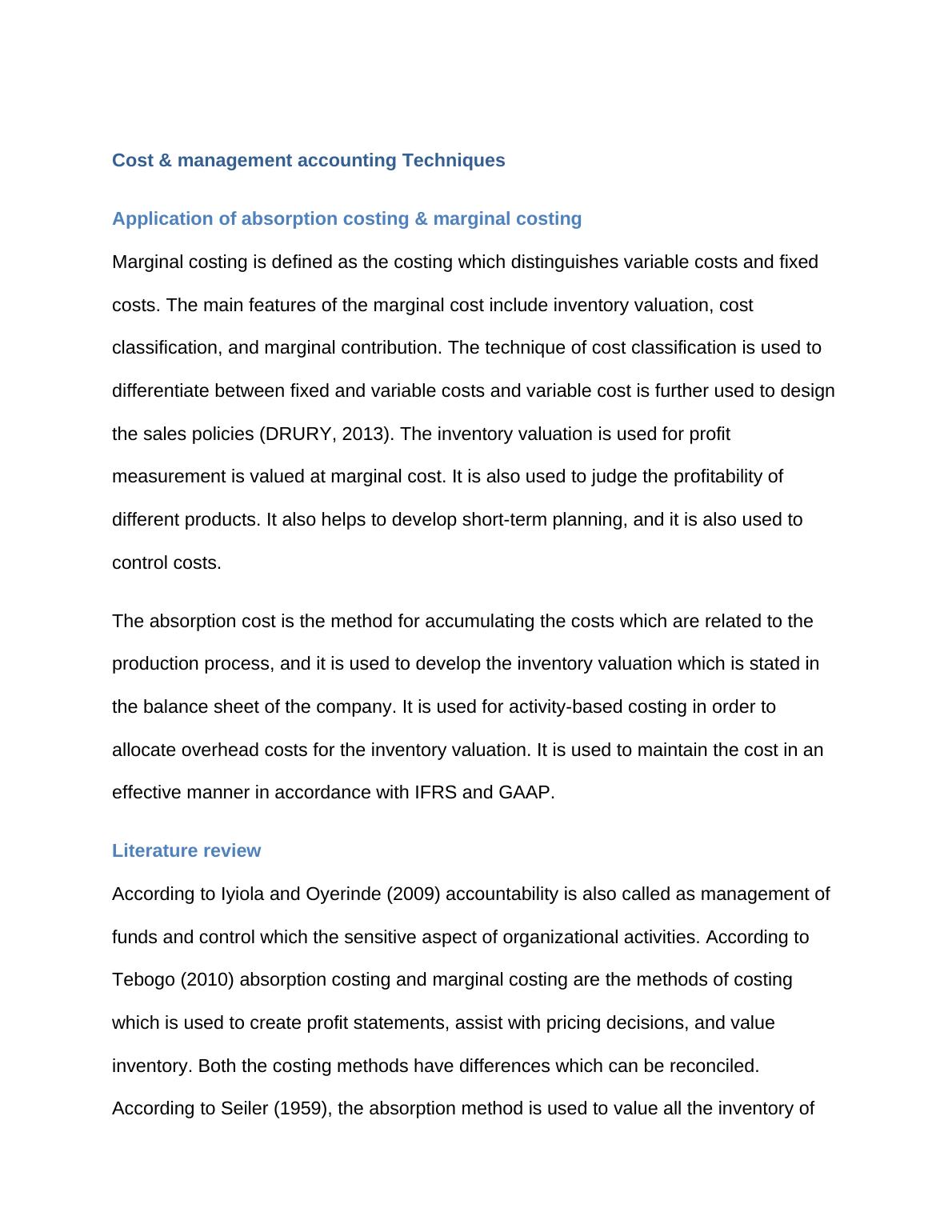 Cost & management accounting Techniques

Application of absorption costing & marginal costing

Marginal costing is defined as the costing which distinguishes variable costs and fixed costs. The main features of the marginal cost include inventory valuation, cost classification, and marginal contribution. The technique of cost classification is used to differentiate between fixed and variable costs and variable cost is further used to design the sales policies (DRURY, 2013). The inventory valuation is used for profit measurement is valued at marginal cost. It is also used to judge the profitability of different products. It also helps to develop short-term planning, and it is also used to control costs.

The absorption cost is the method for accumulating the costs which are related to the production process, and it is used to develop the inventory valuation which is stated in the balance sheet of the company. It is used for activity-based costing in order to allocate overhead costs for the inventory valuation. It is used to maintain the cost in an effective manner in accordance with IFRS and GAAP.

Literature review

According to Iyiola and Oyerinde (2009) accountability is also called as management of funds and control which the sensitive aspect of organizational activities. According to Tebogo (2010) absorption costing and marginal costing are the methods of costing which is used to create profit statements, assist with pricing decisions, and value inventory. Both the costing methods have differences which can be reconciled. According to Seiler (1959), the absorption method is used to value all the inventory of